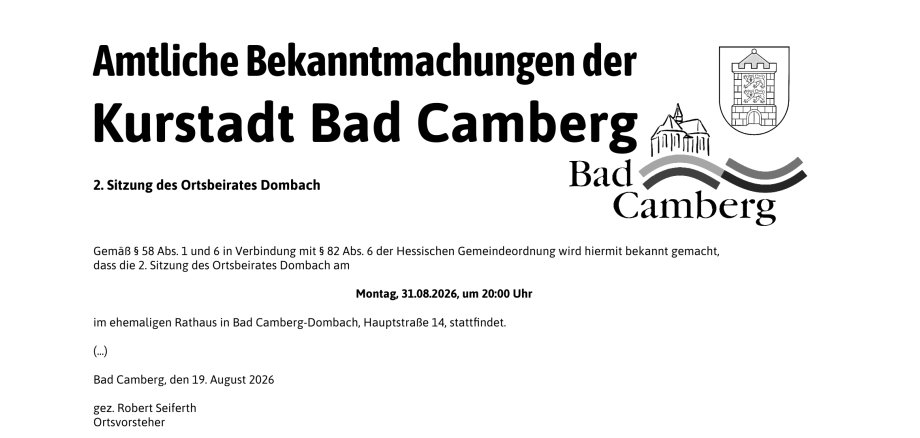 Amtliche Bekanntmachungen der

Kurstadt Bad Camberg

Bad
Camberg

2. Sitzung des Ortsbeirates Dombach

Gemäß § 58 Abs. 1 und 6 in Verbindung mit § 82 Abs. 6 der Hessischen Gemeindeordnung wird hiermit bekannt gemacht, dass die 2. Sitzung des Ortsbeirates Dombach am

Montag, 31.08.2026, um 20:00 Uhr

im ehemaligen Rathaus in Bad Camberg-Dombach, Hauptstraße 14, stattfindet.

(...)

Bad Camberg, den 19. August 2026

gez. Robert Seiferth
Ortsvorsteher